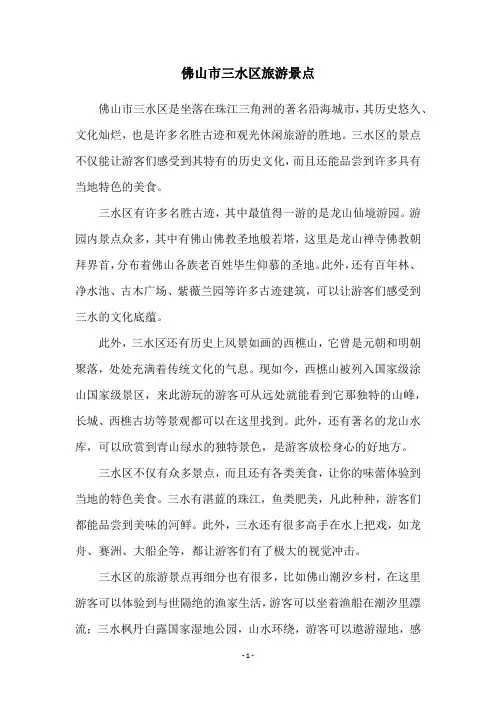 佛山市三水区旅游景点

佛山市三水区是坐落在珠江三角洲的著名沿海城市，其历史悠久、文化灿烂，也是许多名胜古迹和观光休闲旅游的胜地。三水区的景点不仅能让游客们感受到其特有的历史文化，而且还能品尝到许多具有当地特色的美食。

三水区有许多名胜古迹，其中最值得一游的是龙山仙境游园。游园内景点众多，其中有佛山佛教圣地般若塔，这里是龙山禅寺佛教朝拜界首，分布着佛山各族老百姓毕生仰慕的圣地。此外，还有百年林、净水池、古木广场、紫薇兰园等许多古迹建筑，可以让游客们感受到三水的文化底蕴。

此外，三水区还有历史上风景如画的西樵山，它曾是元朝和明朝聚落，处处充满着传统文化的气息。现如今，西樵山被列入国家级涂山国家级景区，来此游玩的游客可从远处就能看到它那独特的山峰，长城、西樵古坊等景观都可以在这里找到。此外，还有著名的龙山水库，可以欣赏到青山绿水的独特景色，是游客放松身心的好地方。

三水区不仅有众多景点，而且还有各类美食，让你的味蕾体验到当地的特色美食。三水有湛蓝的珠江，鱼类肥美，凡此种种，游客们都能品尝到美味的河鲜。此外，三水还有很多高手在水上把戏，如龙舟、赛洲、大船企等，都让游客们有了极大的视觉冲击。

三水区的旅游景点再细分也有很多，比如佛山潮汐乡村，在这里游客可以体验到与世隔绝的渔家生活，游客可以坐着渔船在潮汐里漂流；三水枫丹白露国家湿地公园，山水环绕，游客可以遨游湿地，感

- 1 -